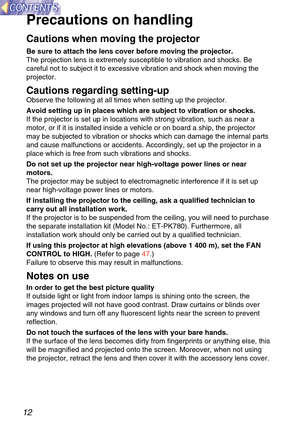 CONTENTS

Precautions on handling

Cautions when moving the projector

Be sure to attach the lens cover before moving the projector.
The projection lens is extremely susceptible to vibration and shocks. Be careful not to subject it to excessive vibration and shock when moving the projector.

Cautions regarding setting-up

Observe the following at all times when setting up the projector.

Avoid setting up in places which are subject to vibration or shocks.
If the projector is set up in locations with strong vibration, such as near a motor, or if it is installed inside a vehicle or on board a ship, the projector may be subjected to vibration or shocks which can damage the internal parts and cause malfunctions or accidents. Accordingly, set up the projector in a place which is free from such vibrations and shocks.

Do not set up the projector near high-voltage power lines or near motors.
The projector may be subject to electromagnetic interference if it is set up near high-voltage power lines or motors.

If installing the projector to the ceiling, ask a qualified technician to carry out all installation work.
If the projector is to be suspended from the ceiling, you will need to purchase the separate installation kit (Model No.: ET-PK780). Furthermore, all installation work should only be carried out by a qualified technician.

If using this projector at high elevations (above 1 400 m), set the FAN CONTROL to HIGH. (Refer to page 47.)
Failure to observe this may result in malfunctions.

Notes on use

In order to get the best picture quality
If outside light or light from indoor lamps is shining onto the screen, the images projected will not have good contrast. Draw curtains or blinds over any windows and turn off any fluorescent lights near the screen to prevent reflection.

Do not touch the surfaces of the lens with your bare hands.
If the surface of the lens becomes dirty from fingerprints or anything else, this will be magnified and projected onto the screen. Moreover, when not using the projector, retract the lens and then cover it with the accessory lens cover.

12